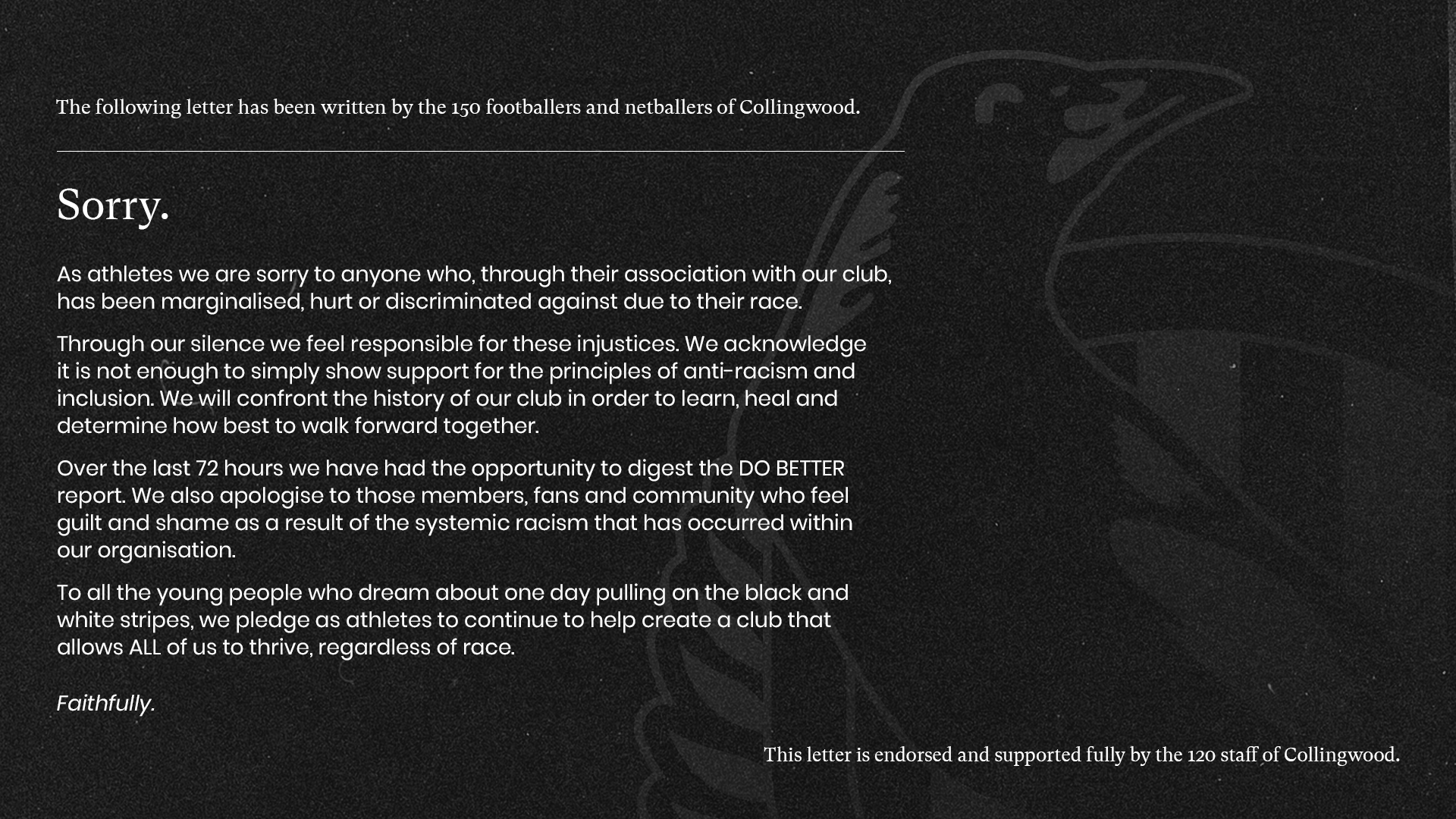 The following letter has been written by the 150 footballers and netballers of Collingwood.

Sorry.

As athletes we are sorry to anyone who, through their association with our club, has been marginalised, hurt or discriminated against due to their race.

Through our silence we feel responsible for these injustices. We acknowledge it is not enough to simply show support for the principles of anti-racism and inclusion. We will confront the history of our club in order to learn, heal and determine how best to walk forward together.

Over the last 72 hours we have had the opportunity to digest the DO BETTER report. We also apologise to those members, fans and community who feel guilt and shame as a result of the systemic racism that has occurred within our organisation.

To all the young people who dream about one day pulling on the black and white stripes, we pledge as athletes to continue to help create a club that allows ALL of us to thrive, regardless of race.

Faithfully.

This letter is endorsed and supported fully by the 120 staff of Collingwood.